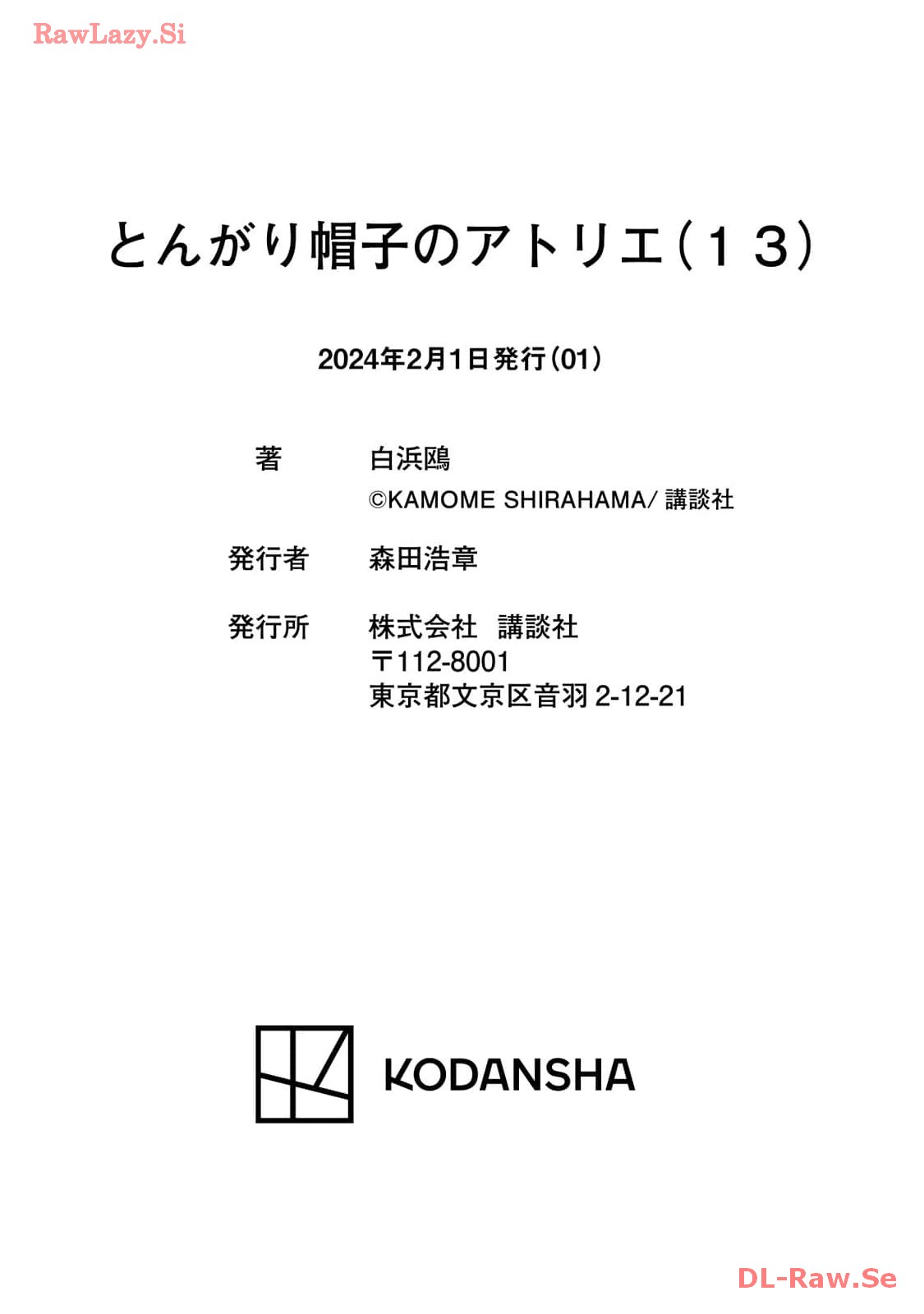 とんがり帽子のアトリエ(13)

2024年2月1日発行(01)

著 白浜鴎
©KAMOME SHIRAHAMA/講談社

発行者 森田浩章

発行所 株式会社 講談社
〒112-8001
東京都文京区音羽2-12-21

KODANSHA

RawLazy.Si

DL-Raw.Se